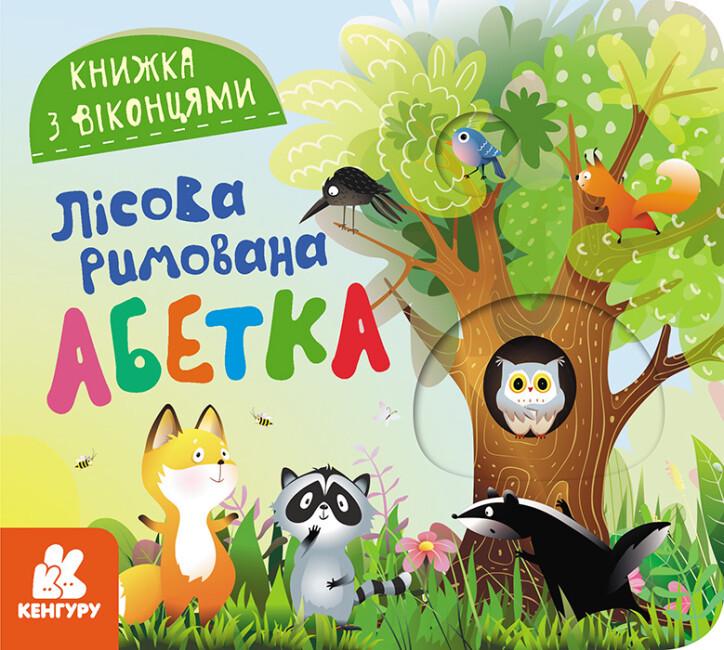 КНИЖКА З ВІКОНЦЯМИ

Лісова римована АБЕТКА

КЕНГУРУ